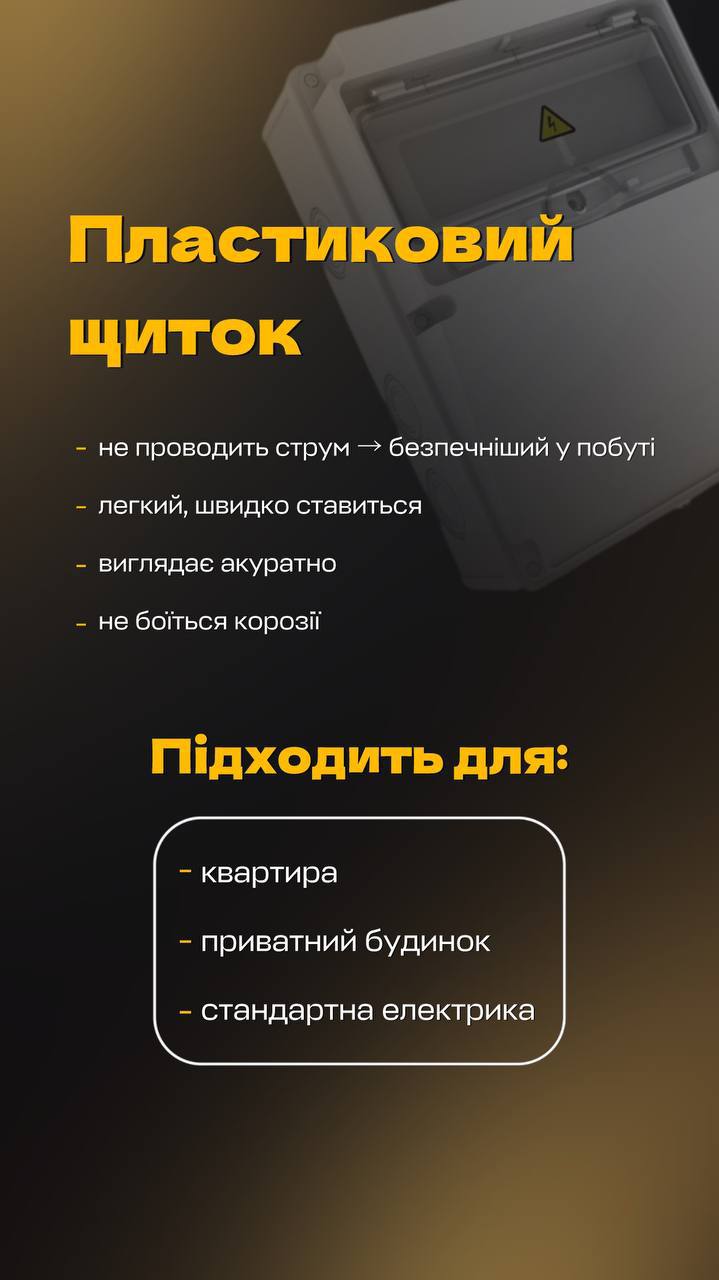 Пластиковий щиток

- не проводить струм → безпечніший у побуті
- легкий, швидко ставиться
- виглядає акуратно
- не боїться корозії

Підходить для:

- квартира
- приватний будинок
- стандартна електрика